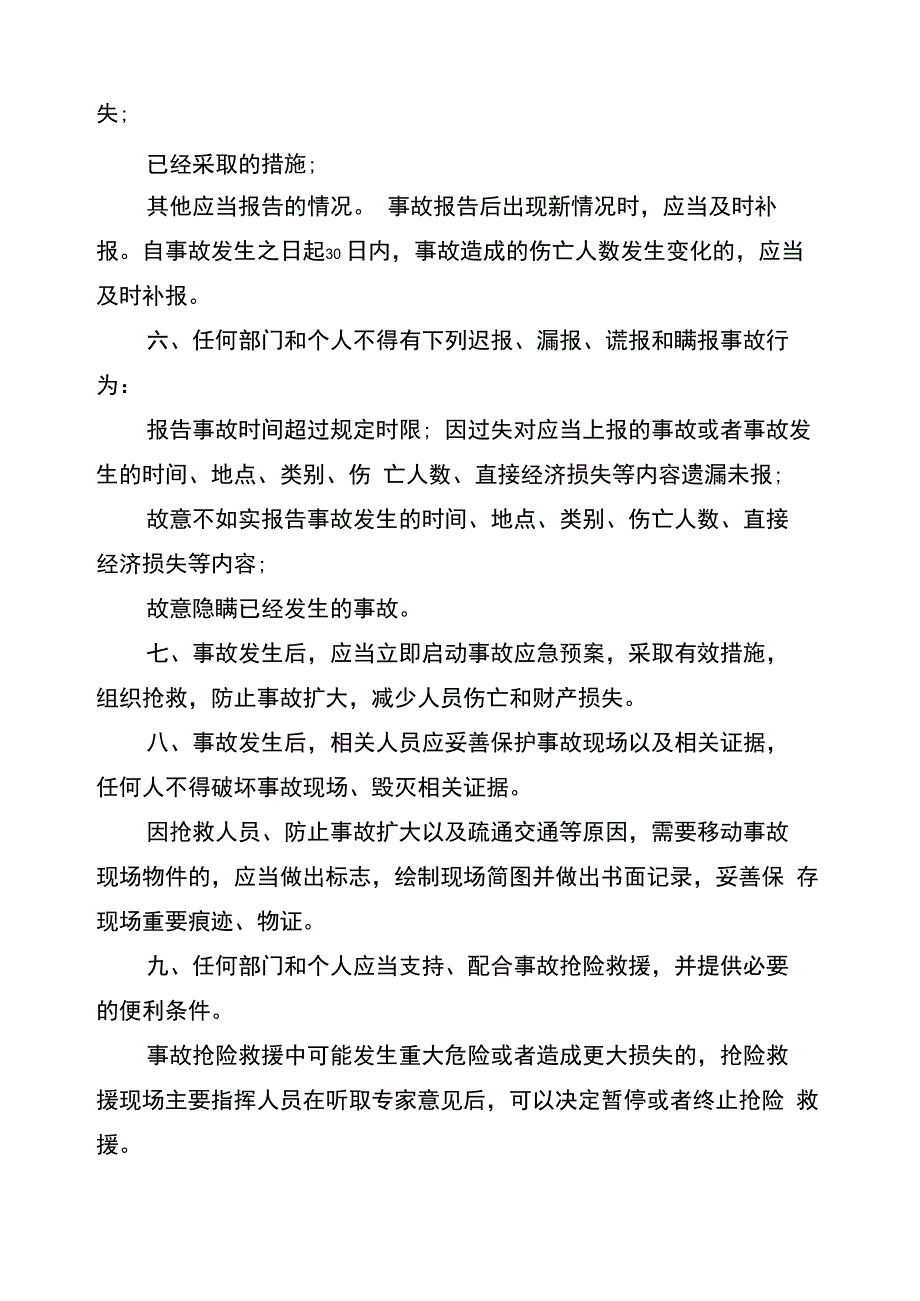 失；

已经采取的措施；

其他应当报告的情况。 事故报告后出现新情况时，应当及时补报。自事故发生之日起30日内，事故造成的伤亡人数发生变化的，应当及时补报。

六、任何部门和个人不得有下列迟报、漏报、谎报和瞒报事故行为：

报告事故时间超过规定时限；因过失对应当上报的事故或者事故发生的时间、地点、类别、伤 亡人数、直接经济损失等内容遗漏未报；

故意不如实报告事故发生的时间、地点、类别、伤亡人数、直接经济损失等内容；

故意隐瞒已经发生的事故。

七、事故发生后，应当立即启动事故应急预案，采取有效措施，组织抢救，防止事故扩大，减少人员伤亡和财产损失。

八、事故发生后，相关人员应妥善保护事故现场以及相关证据，任何人不得破坏事故现场、毁灭相关证据。

因抢救人员、防止事故扩大以及疏通交通等原因，需要移动事故现场物件的，应当做出标志，绘制现场简图并做出书面记录，妥善保 存现场重要痕迹、物证。

九、任何部门和个人应当支持、配合事故抢险救援，并提供必要的便利条件。

事故抢险救援中可能发生重大危险或者造成更大损失的，抢险救援现场主要指挥人员在听取专家意见后，可以决定暂停或者终止抢险 救援。